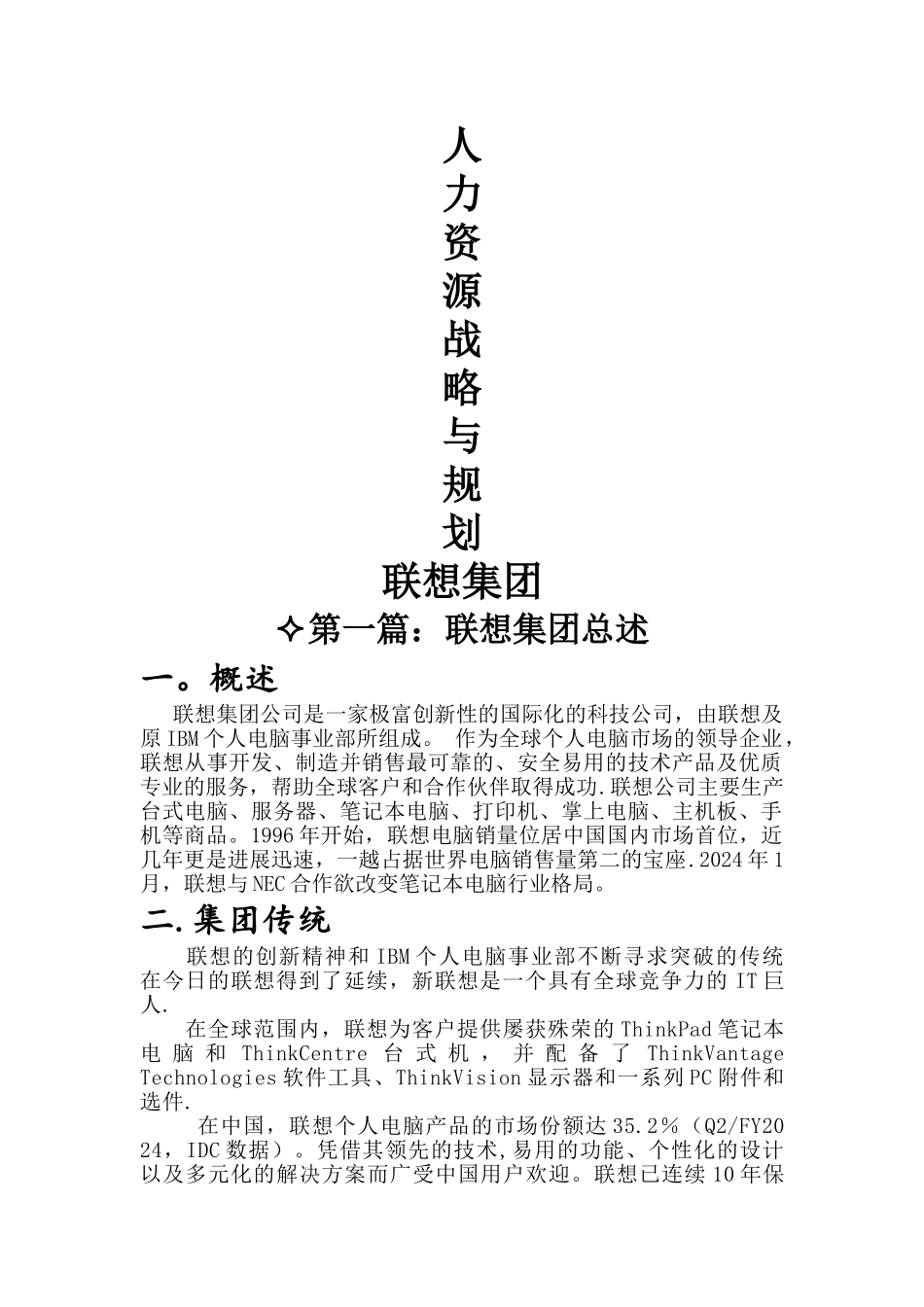 人力资源战略与规划

联想集团

✧第一篇：联想集团总述

一。概述

联想集团公司是一家极富创新性的国际化的科技公司，由联想及原IBM个人电脑事业部所组成。 作为全球个人电脑市场的领导企业，联想从事开发、制造并销售最可靠的、安全易用的技术产品及优质专业的服务，帮助全球客户和合作伙伴取得成功.联想公司主要生产台式电脑、服务器、笔记本电脑、打印机、掌上电脑、主机板、手机等商品。1996年开始，联想电脑销量位居中国国内市场首位，近几年更是进展迅速，一越占据世界电脑销售量第二的宝座.2024年1月，联想与NEC合作欲改变笔记本电脑行业格局。

二.集团传统

联想的创新精神和IBM个人电脑事业部不断寻求突破的传统在今日的联想得到了延续，新联想是一个具有全球竞争力的IT巨人.

在全球范围内，联想为客户提供屡获殊荣的ThinkPad笔记本电脑和ThinkCentre台式机，并配备了ThinkVantage Technologies软件工具、ThinkVision显示器和一系列PC附件和选件.

在中国，联想个人电脑产品的市场份额达35.2%（Q2/FY2024，IDC数据）。凭借其领先的技术，易用的功能、个性化的设计以及多元化的解决方案而广受中国用户欢迎。联想已连续10年保